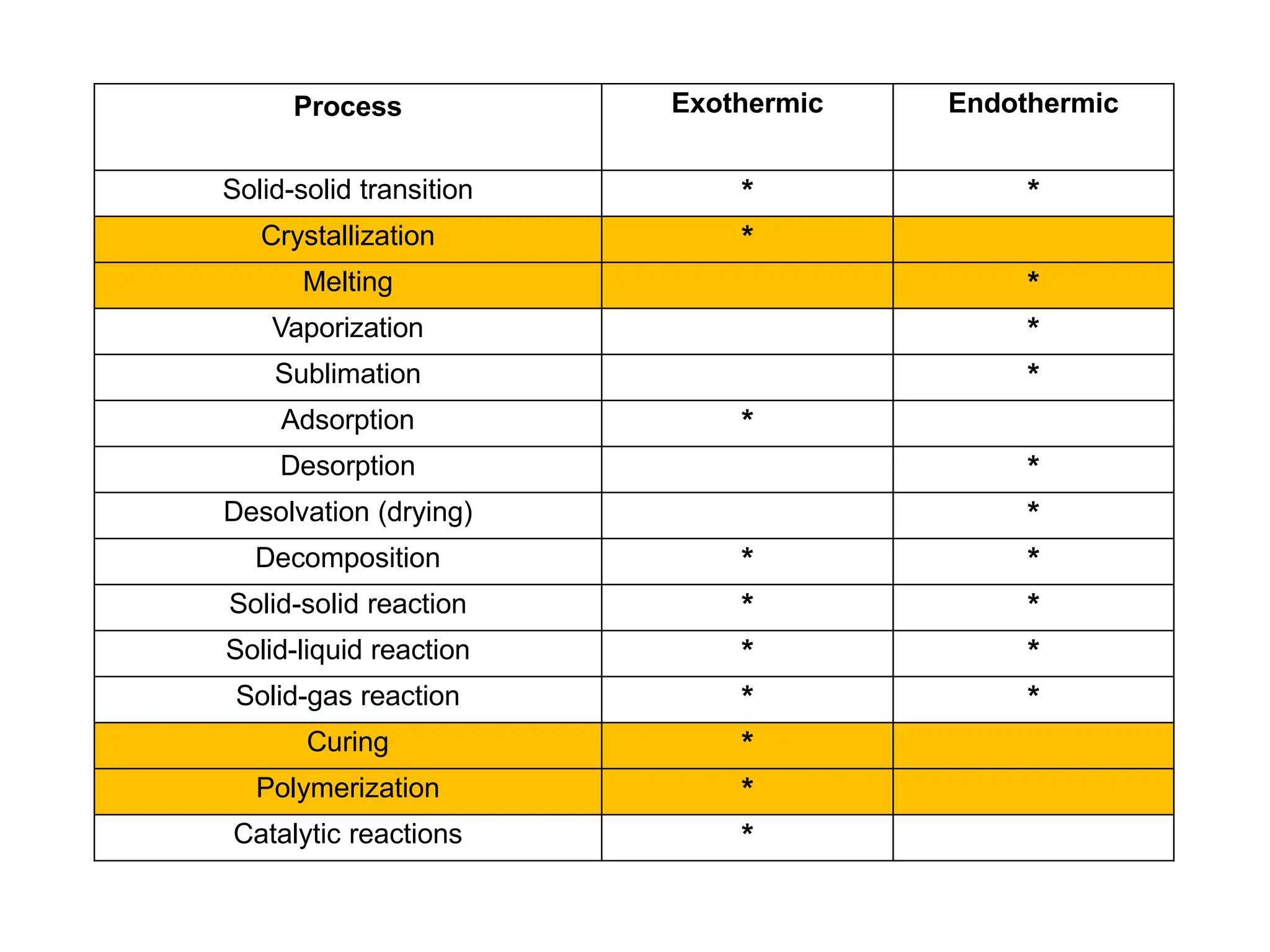 | Process | Exothermic | Endothermic |
|---|---|---|
| Solid-solid transition | * | * |
| Crystallization | * | |
| Melting | | * |
| Vaporization | | * |
| Sublimation | | * |
| Adsorption | * | |
| Desorption | | * |
| Desolvation (drying) | | * |
| Decomposition | * | * |
| Solid-solid reaction | * | * |
| Solid-liquid reaction | * | * |
| Solid-gas reaction | * | * |
| Curing | * | |
| Polymerization | * | |
| Catalytic reactions | * | |